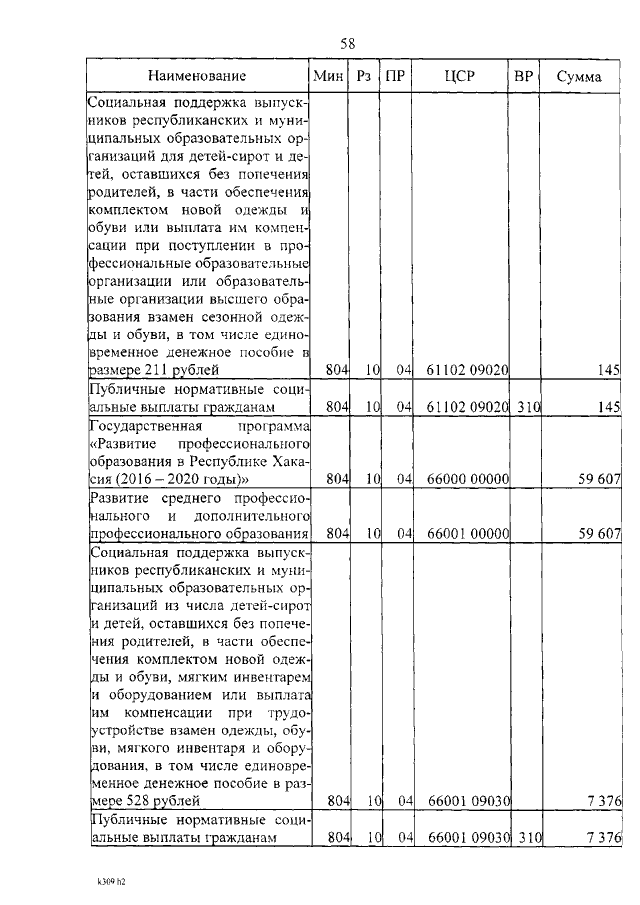 58

| Наименование | Мин | Рз | ПР | ЦСР | ВР | Сумма |
|---|---|---|---|---|---|---|
| Социальная поддержка выпускников республиканских и муниципальных образовательных организаций для детей-сирот и детей, оставшихся без попечения родителей, в части обеспечения комплектом новой одежды и обуви или выплата им компенсации при поступлении в профессиональные образовательные организации или образовательные организации высшего образования взамен сезонной одежды и обуви, в том числе единовременное денежное пособие в размере 211 рублей | 804 | 10 | 04 | 61102 09020 | | 145 |
| Публичные нормативные социальные выплаты гражданам | 804 | 10 | 04 | 61102 09020 | 310 | 145 |
| Государственная программа «Развитие профессионального образования в Республике Хакасия (2016 – 2020 годы)» | 804 | 10 | 04 | 66000 00000 | | 59 607 |
| Развитие среднего профессионального и дополнительного профессионального образования | 804 | 10 | 04 | 66001 00000 | | 59 607 |
| Социальная поддержка выпускников республиканских и муниципальных образовательных организаций из числа детей-сирот и детей, оставшихся без попечения родителей, в части обеспечения комплектом новой одежды и обуви, мягким инвентарем и оборудованием или выплата им компенсации при трудоустройстве взамен одежды, обуви, мягкого инвентаря и оборудования, в том числе единовременное денежное пособие в размере 528 рублей | 804 | 10 | 04 | 66001 09030 | | 7 376 |
| Публичные нормативные социальные выплаты гражданам | 804 | 10 | 04 | 66001 09030 | 310 | 7 376 |

k309 h2